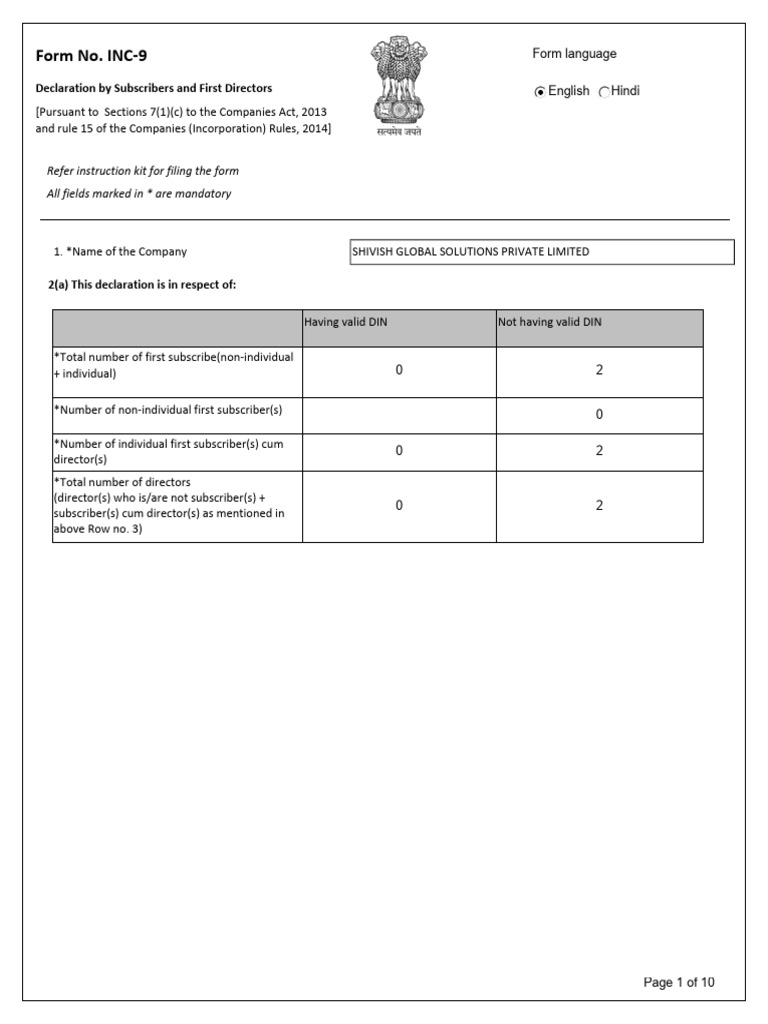 Form No. INC-9

Declaration by Subscribers and First Directors

[Pursuant to Sections 7(1)(c) to the Companies Act, 2013 and rule 15 of the Companies (Incorporation) Rules, 2014]

सत्यमेव जयते

Form language

English Hindi

Refer instruction kit for filing the form

All fields marked in * are mandatory

1. *Name of the Company SHIVISH GLOBAL SOLUTIONS PRIVATE LIMITED

2(a) This declaration is in respect of:

| | Having valid DIN | Not having valid DIN |
|---|---|---|
| *Total number of first subscribe(non-individual + individual) | 0 | 2 |
| *Number of non-individual first subscriber(s) | | 0 |
| *Number of individual first subscriber(s) cum director(s) | 0 | 2 |
| *Total number of directors (director(s) who is/are not subscriber(s) + subscriber(s) cum director(s) as mentioned in above Row no. 3) | 0 | 2 |

Page 1 of 10